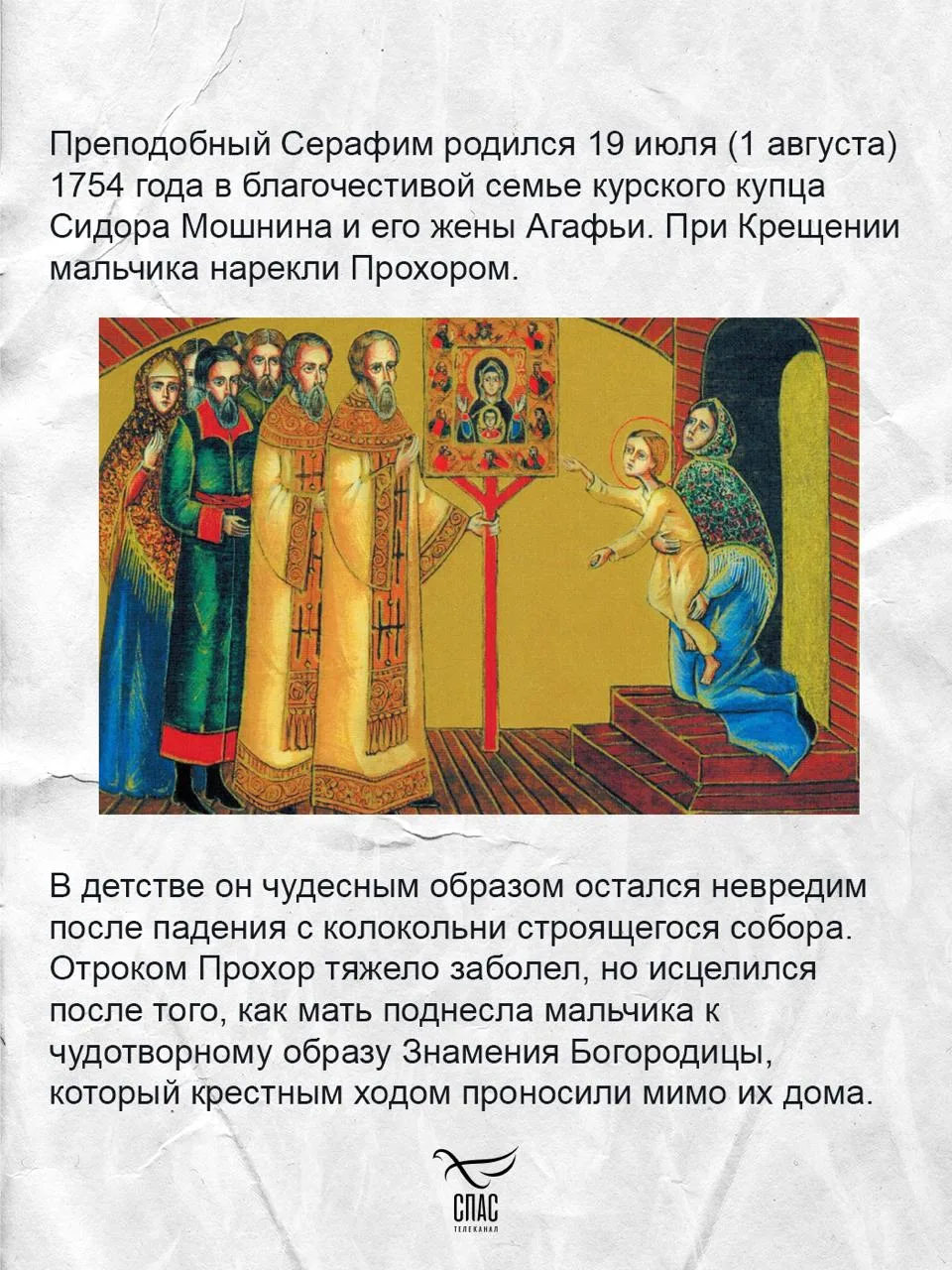 Преподобный Серафим родился 19 июля (1 августа) 1754 года в благочестивой семье курского купца Сидора Мошнина и его жены Агафьи. При Крещении мальчика нарекли Прохором.

В детстве он чудесным образом остался невредим после падения с колокольни строящегося собора. Отроком Прохор тяжело заболел, но исцелился после того, как мать поднесла мальчика к чудотворному образу Знамения Богородицы, который крестным ходом проносили мимо их дома.

СПАС
ТЕЛЕКАНАЛ